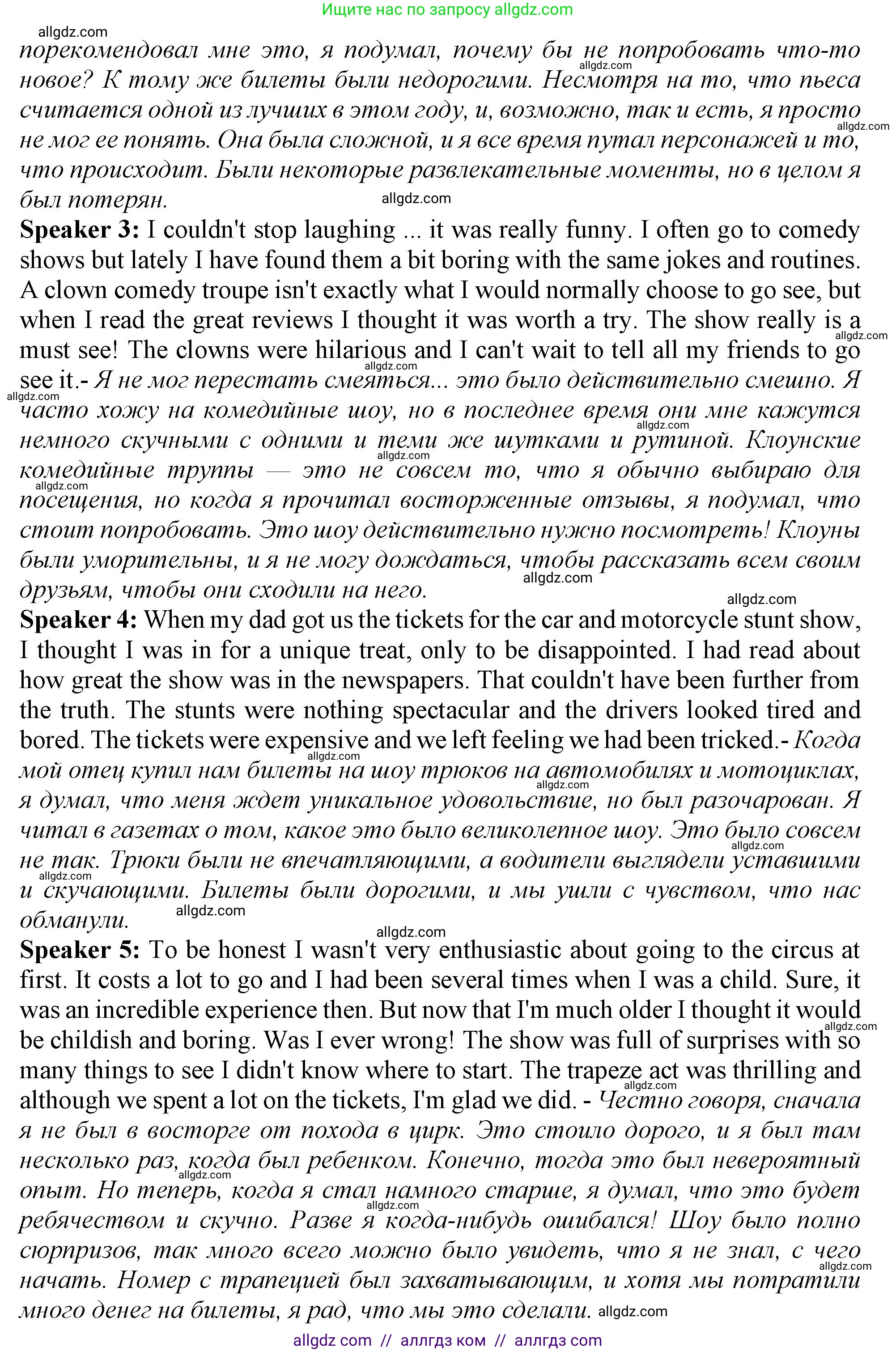 Ищите нас по запросу allgdz.com

allgdz.com

порекомендовал мне это, я подумал, почему бы не попробовать что-то новое? К тому же билеты были недорогими. Несмотря на то, что пьеса считается одной из лучших в этом году, и, возможно, так и есть, я просто не мог ее понять. Она была сложной, и я все время путал персонажей и то, что происходит. Были некоторые развлекательные моменты, но в целом я был потерян.

**Speaker 3:** I couldn't stop laughing ... it was really funny. I often go to comedy shows but lately I have found them a bit boring with the same jokes and routines. A clown comedy troupe isn't exactly what I would normally choose to go see, but when I read the great reviews I thought it was worth a try. The show really is a must see! The clowns were hilarious and I can't wait to tell all my friends to go see it.- Я не мог перестать смеяться... это было действительно смешно. Я часто хожу на комедийные шоу, но в последнее время они мне кажутся немного скучными с одними и теми же шутками и рутиной. Клоунские комедийные труппы — это не совсем то, что я обычно выбираю для посещения, но когда я прочитал восторженные отзывы, я подумал, что стоит попробовать. Это шоу действительно нужно посмотреть! Клоуны были уморительны, и я не могу дождаться, чтобы рассказать всем своим друзьям, чтобы они сходили на него.

**Speaker 4:** When my dad got us the tickets for the car and motorcycle stunt show, I thought I was in for a unique treat, only to be disappointed. I had read about how great the show was in the newspapers. That couldn't have been further from the truth. The stunts were nothing spectacular and the drivers looked tired and bored. The tickets were expensive and we left feeling we had been tricked.- Когда мой отец купил нам билеты на шоу трюков на автомобилях и мотоциклах, я думал, что меня ждет уникальное удовольствие, но был разочарован. Я читал в газетах о том, какое это было великолепное шоу. Это было совсем не так. Трюки были не впечатляющими, а водители выглядели уставшими и скучающими. Билеты были дорогими, и мы ушли с чувством, что нас обманули.

**Speaker 5:** To be honest I wasn't very enthusiastic about going to the circus at first. It costs a lot to go and I had been several times when I was a child. Sure, it was an incredible experience then. But now that I'm much older I thought it would be childish and boring. Was I ever wrong! The show was full of surprises with so many things to see I didn't know where to start. The trapeze act was thrilling and although we spent a lot on the tickets, I'm glad we did. - Честно говоря, сначала я не был в восторге от похода в цирк. Это стоило дорого, и я был там несколько раз, когда был ребенком. Конечно, тогда это был невероятный опыт. Но теперь, когда я стал намного старше, я думал, что это будет ребячеством и скучно. Разве я когда-нибудь ошибался! Шоу было полно сюрпризов, так много всего можно было увидеть, что я не знал, с чего начать. Номер с трапецией был захватывающим, и хотя мы потратили много денег на билеты, я рад, что мы это сделали. allgdz.com

allgdz com // аллгдз ком // аллгдз com